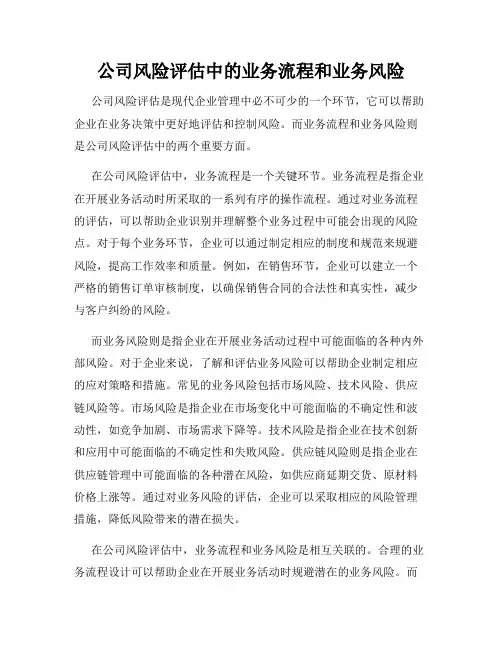 公司风险评估中的业务流程和业务风险

公司风险评估是现代企业管理中必不可少的一个环节，它可以帮助企业在业务决策中更好地评估和控制风险。而业务流程和业务风险则是公司风险评估中的两个重要方面。

在公司风险评估中，业务流程是一个关键环节。业务流程是指企业在开展业务活动时所采取的一系列有序的操作流程。通过对业务流程的评估，可以帮助企业识别并理解整个业务过程中可能会出现的风险点。对于每个业务环节，企业可以通过制定相应的制度和规范来规避风险，提高工作效率和质量。例如，在销售环节，企业可以建立一个严格的销售订单审核制度，以确保销售合同的合法性和真实性，减少与客户纠纷的风险。

而业务风险则是指企业在开展业务活动过程中可能面临的各种内外部风险。对于企业来说，了解和评估业务风险可以帮助企业制定相应的应对策略和措施。常见的业务风险包括市场风险、技术风险、供应链风险等。市场风险是指企业在市场变化中可能面临的不确定性和波动性，如竞争加剧、市场需求下降等。技术风险是指企业在技术创新和应用中可能面临的不确定性和失败风险。供应链风险则是指企业在供应链管理中可能面临的各种潜在风险，如供应商延期交货、原材料价格上涨等。通过对业务风险的评估，企业可以采取相应的风险管理措施，降低风险带来的潜在损失。

在公司风险评估中，业务流程和业务风险是相互关联的。合理的业务流程设计可以帮助企业在开展业务活动时规避潜在的业务风险。而